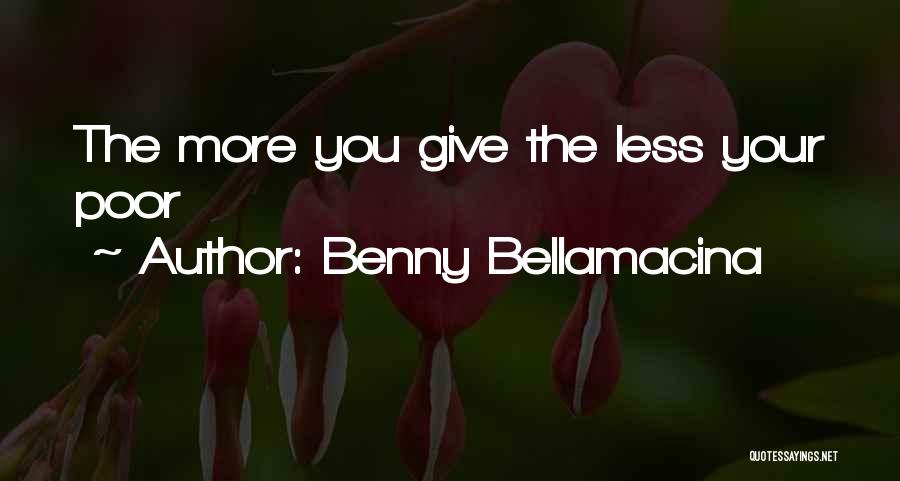 The more you give the less your poor

~ Author: Benny Bellamacina

QUOTESSAYINGS.NET